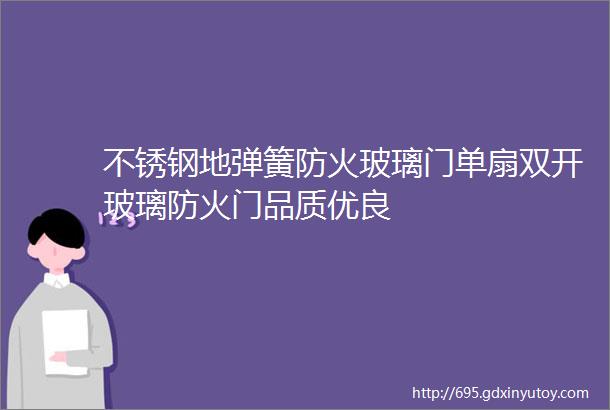 不锈钢地弹簧防火玻璃门单扇双开玻璃防火门品质优良

123

http://695.gdxinyutoy.com